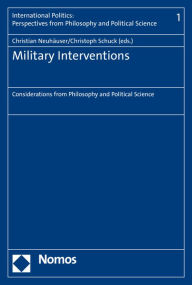 International Politics:
Perspectives from Philosophy and Political Science

1

Christian Neuhäuser/Christoph Schuck (eds.)

Military Interventions

Considerations from Philosophy and Political Science

Nomos